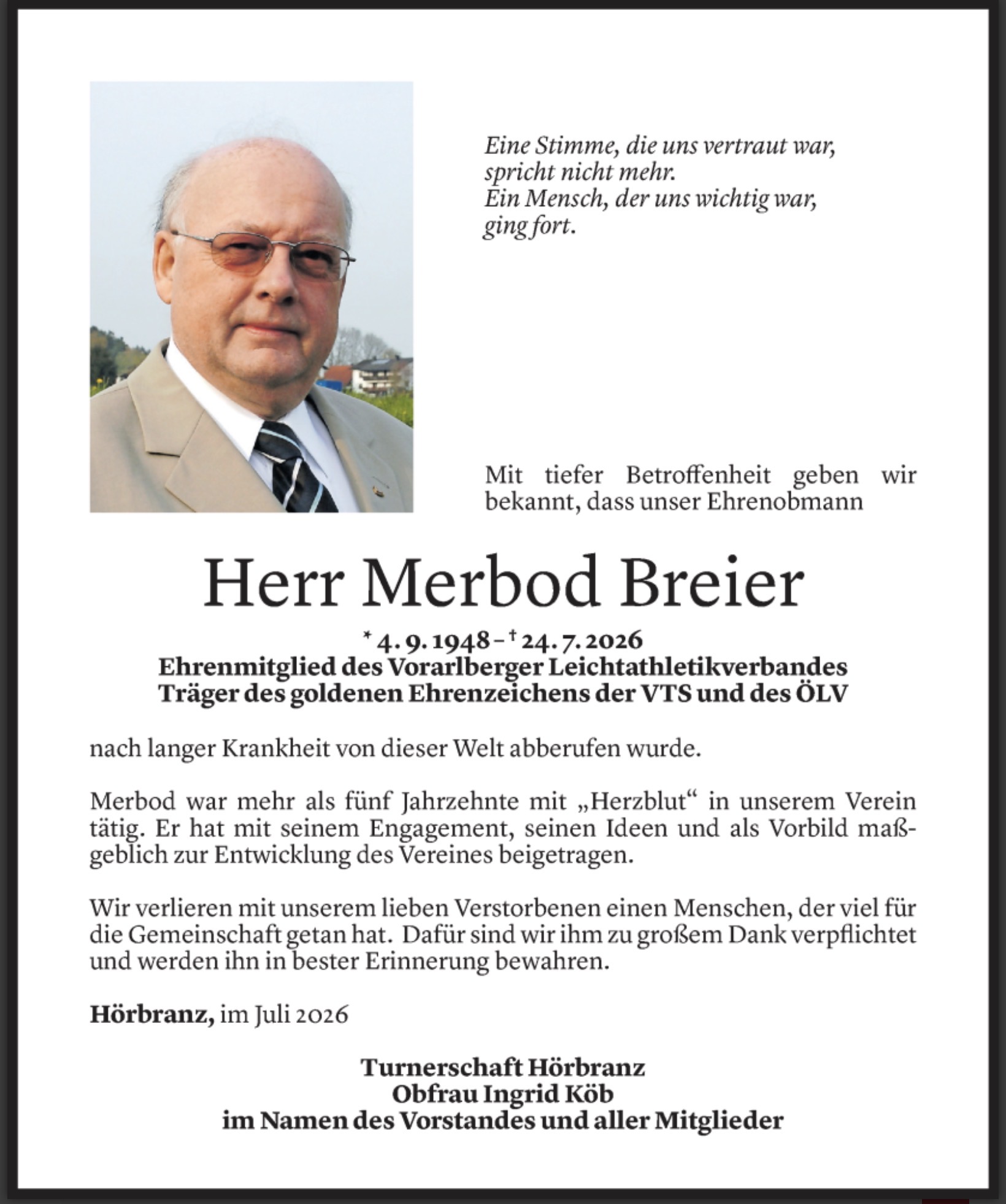 Eine Stimme, die uns vertraut war,
spricht nicht mehr.
Ein Mensch, der uns wichtig war,
ging fort.

Mit tiefer Betroffenheit geben wir bekannt, dass unser Ehrenobmann

Herr Merbod Breier

* 4. 9. 1948 – † 24. 7. 2026
Ehrenmitglied des Vorarlberger Leichtathletikverbandes
Träger des goldenen Ehrenzeichens der VTS und des ÖLV

nach langer Krankheit von dieser Welt abberufen wurde.

Merbod war mehr als fünf Jahrzehnte mit „Herzblut“ in unserem Verein tätig. Er hat mit seinem Engagement, seinen Ideen und als Vorbild maßgeblich zur Entwicklung des Vereines beigetragen.

Wir verlieren mit unserem lieben Verstorbenen einen Menschen, der viel für die Gemeinschaft getan hat. Dafür sind wir ihm zu großem Dank verpflichtet und werden ihn in bester Erinnerung bewahren.

Hörbranz, im Juli 2026

Turnerschaft Hörbranz
Obfrau Ingrid Köb
im Namen des Vorstandes und aller Mitglieder